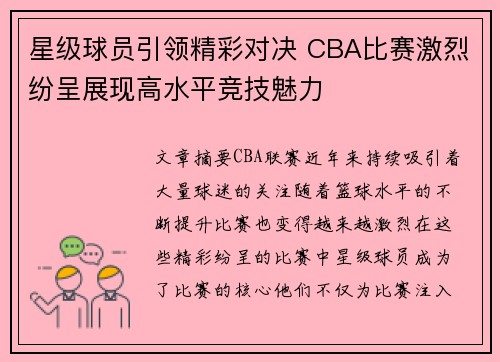 星级球员引领精彩对决 CBA比赛激烈纷呈展现高水平竞技魅力

文章摘要CBA联赛近年来持续吸引着大量球迷的关注随着篮球水平的不断提升比赛也变得越来越激烈在这些精彩纷呈的比赛中星级球员成为了比赛的核心他们不仅为比赛注入